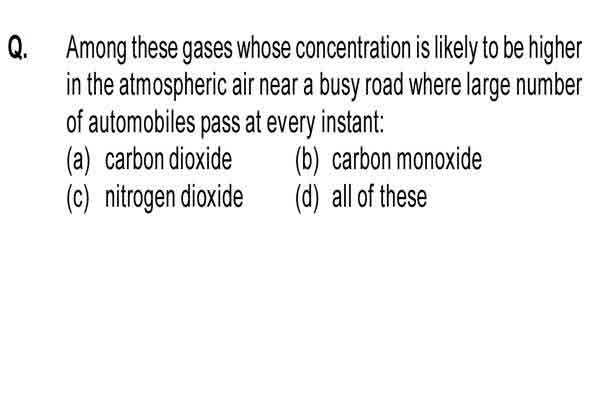 Q. Among these gases whose concentration is likely to be higher in the atmospheric air near a busy road where large number of automobiles pass at every instant:

(a) carbon dioxide
(b) carbon monoxide
(c) nitrogen dioxide
(d) all of these